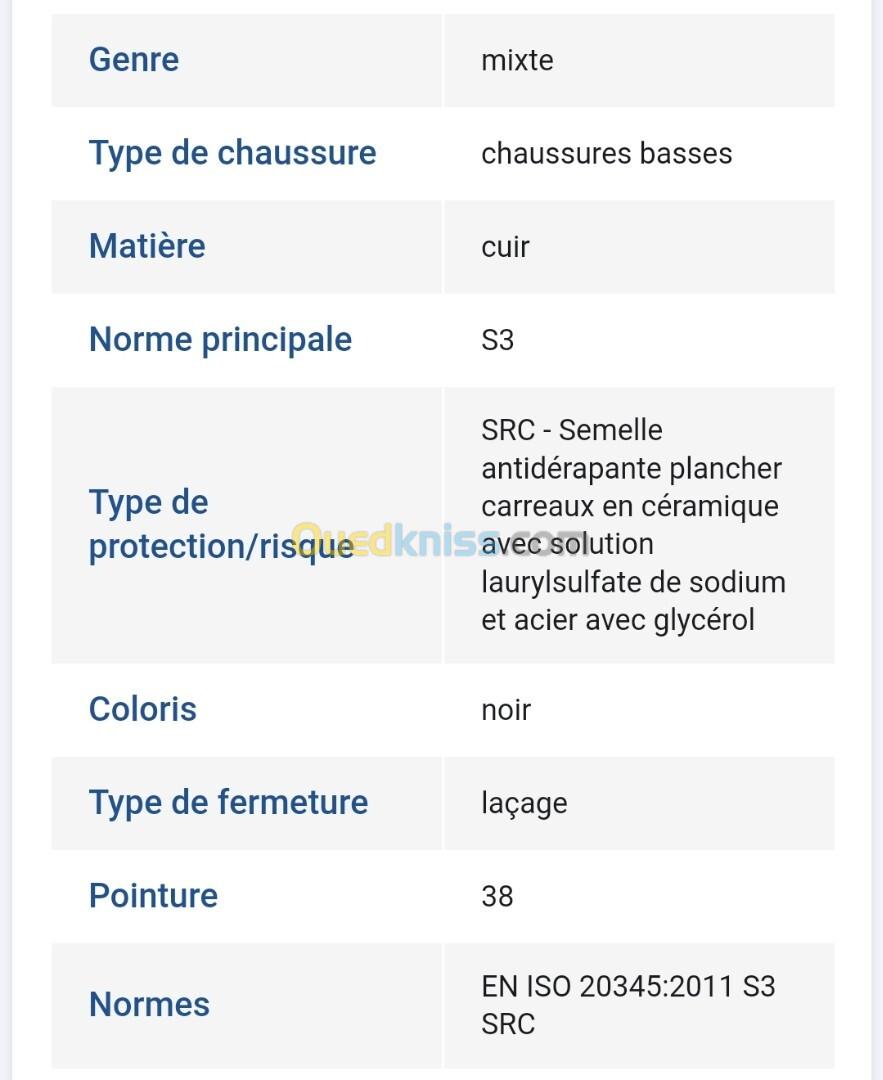 | | |
|---|---|
| Genre | mixte |
| Type de chaussure | chaussures basses |
| Matière | cuir |
| Norme principale | S3 |
| Type de protection/risque | SRC - Semelle antidérapante plancher carreaux en céramique avec solution laurylsulfate de sodium et acier avec glycérol |
| Coloris | noir |
| Type de fermeture | laçage |
| Pointure | 38 |
| Normes | EN ISO 20345:2011 S3 SRC |

Ouedkniss.com